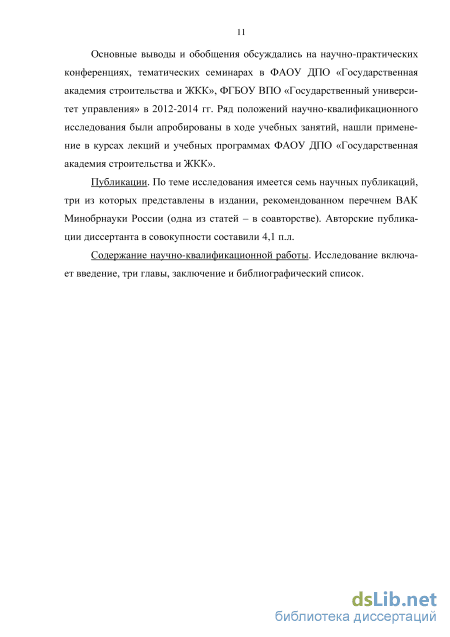 11

Основные выводы и обобщения обсуждались на научно-практических конференциях, тематических семинарах в ФАОУ ДПО «Государственная академия строительства и ЖКК», ФГБОУ ВПО «Государственный университет управления» в 2012-2014 гг. Ряд положений научно-квалификационного исследования были апробированы в ходе учебных занятий, нашли применение в курсах лекций и учебных программах ФАОУ ДПО «Государственная академия строительства и ЖКК».

Публикации. По теме исследования имеется семь научных публикаций, три из которых представлены в издании, рекомендованном перечнем ВАК Минобрнауки России (одна из статей – в соавторстве). Авторские публикации диссертанта в совокупности составили 4,1 п.л.

Содержание научно-квалификационной работы. Исследование включает введение, три главы, заключение и библиографический список.

dsLib.net
библиотека диссертаций